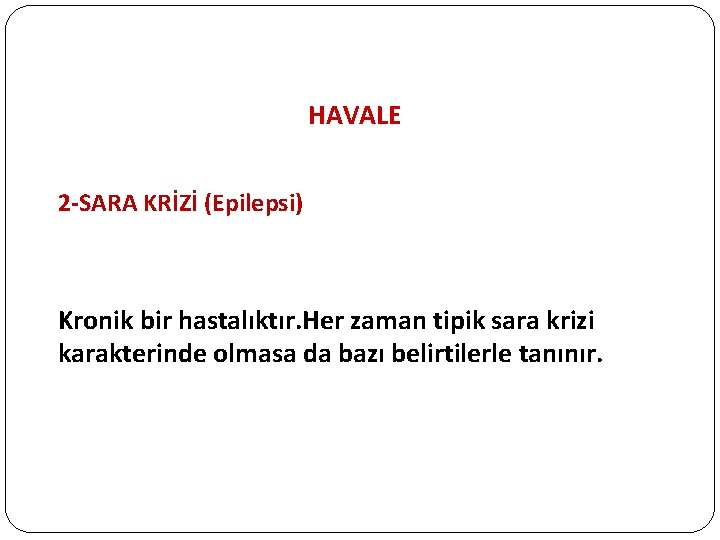 HAVALE

2-SARA KRİZİ (Epilepsi)

Kronik bir hastalıktır.Her zaman tipik sara krizi karakterinde olmasa da bazı belirtilerle tanınır.